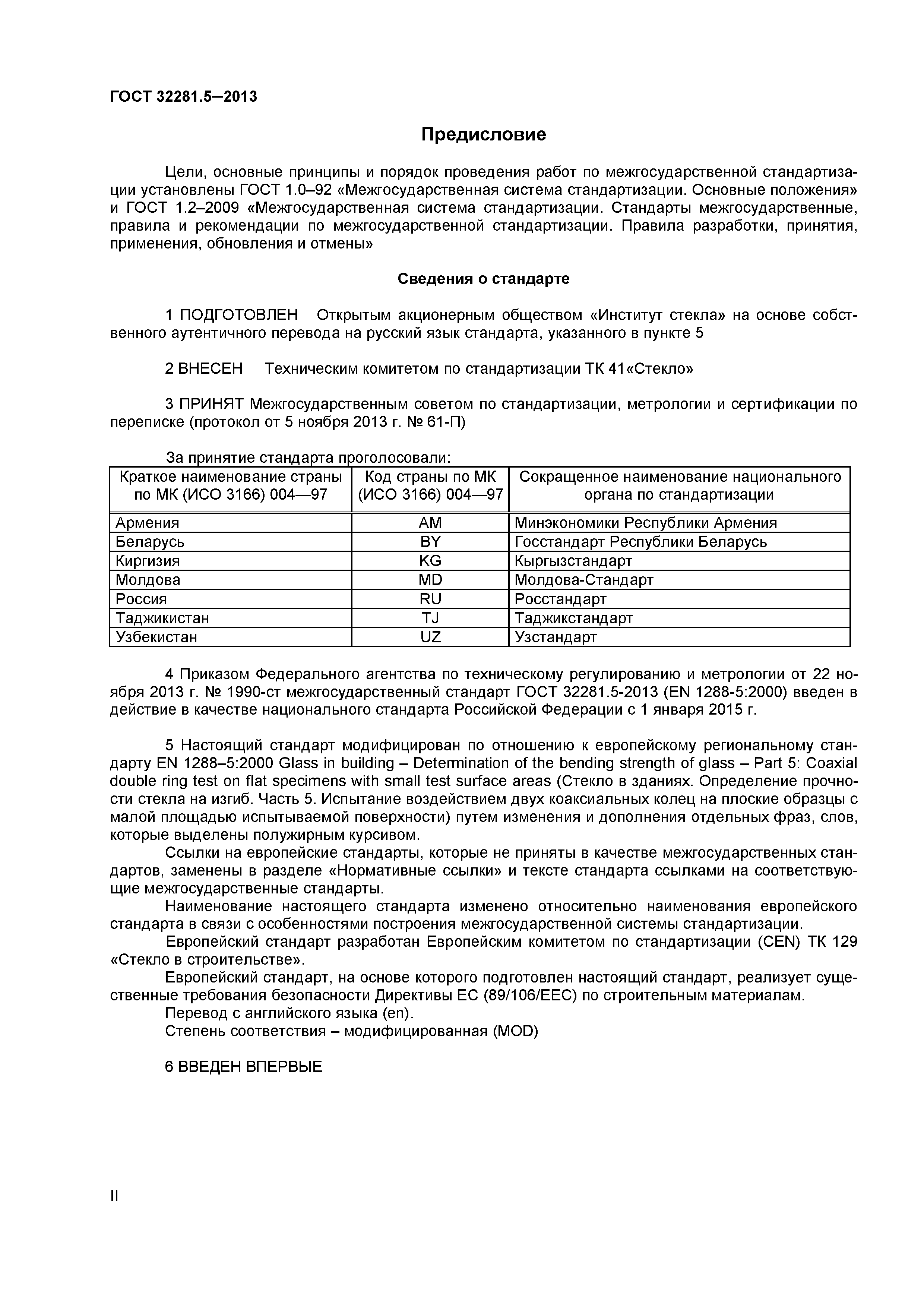 ГОСТ 32281.5–2013

Предисловие

Цели, основные принципы и порядок проведения работ по межгосударственной стандартизации установлены ГОСТ 1.0–92 «Межгосударственная система стандартизации. Основные положения» и ГОСТ 1.2–2009 «Межгосударственная система стандартизации. Стандарты межгосударственные, правила и рекомендации по межгосударственной стандартизации. Правила разработки, принятия, применения, обновления и отмены»

Сведения о стандарте

1 ПОДГОТОВЛЕН Открытым акционерным обществом «Институт стекла» на основе собственного аутентичного перевода на русский язык стандарта, указанного в пункте 5

2 ВНЕСЕН Техническим комитетом по стандартизации ТК 41«Стекло»

3 ПРИНЯТ Межгосударственным советом по стандартизации, метрологии и сертификации по переписке (протокол от 5 ноября 2013 г. № 61-П)

За принятие стандарта проголосовали:

| Краткое наименование страны по МК (ИСО 3166) 004—97 | Код страны по МК (ИСО 3166) 004—97 | Сокращенное наименование национального органа по стандартизации |
|---|---|---|
| Армения | AM | Минэкономики Республики Армения |
| Беларусь | BY | Госстандарт Республики Беларусь |
| Киргизия | KG | Кыргызстандарт |
| Молдова | MD | Молдова-Стандарт |
| Россия | RU | Росстандарт |
| Таджикистан | TJ | Таджикстандарт |
| Узбекистан | UZ | Узстандарт |

4 Приказом Федерального агентства по техническому регулированию и метрологии от 22 ноября 2013 г. № 1990-ст межгосударственный стандарт ГОСТ 32281.5-2013 (EN 1288-5:2000) введен в действие в качестве национального стандарта Российской Федерации с 1 января 2015 г.

5 Настоящий стандарт модифицирован по отношению к европейскому региональному стандарту EN 1288–5:2000 Glass in building – Determination of the bending strength of glass – Part 5: Coaxial double ring test on flat specimens with small test surface areas (Стекло в зданиях. Определение прочности стекла на изгиб. Часть 5. Испытание воздействием двух коаксиальных колец на плоские образцы с малой площадью испытываемой поверхности) путем изменения и дополнения отдельных фраз, слов, которые выделены полужирным курсивом.

Ссылки на европейские стандарты, которые не приняты в качестве межгосударственных стандартов, заменены в разделе «Нормативные ссылки» и тексте стандарта ссылками на соответствующие межгосударственные стандарты.

Наименование настоящего стандарта изменено относительно наименования европейского стандарта в связи с особенностями построения межгосударственной системы стандартизации.

Европейский стандарт разработан Европейским комитетом по стандартизации (CEN) ТК 129 «Стекло в строительстве».

Европейский стандарт, на основе которого подготовлен настоящий стандарт, реализует существенные требования безопасности Директивы ЕС (89/106/EEC) по строительным материалам.

Перевод с английского языка (en).

Степень соответствия – модифицированная (MOD)

6 ВВЕДЕН ВПЕРВЫЕ

II